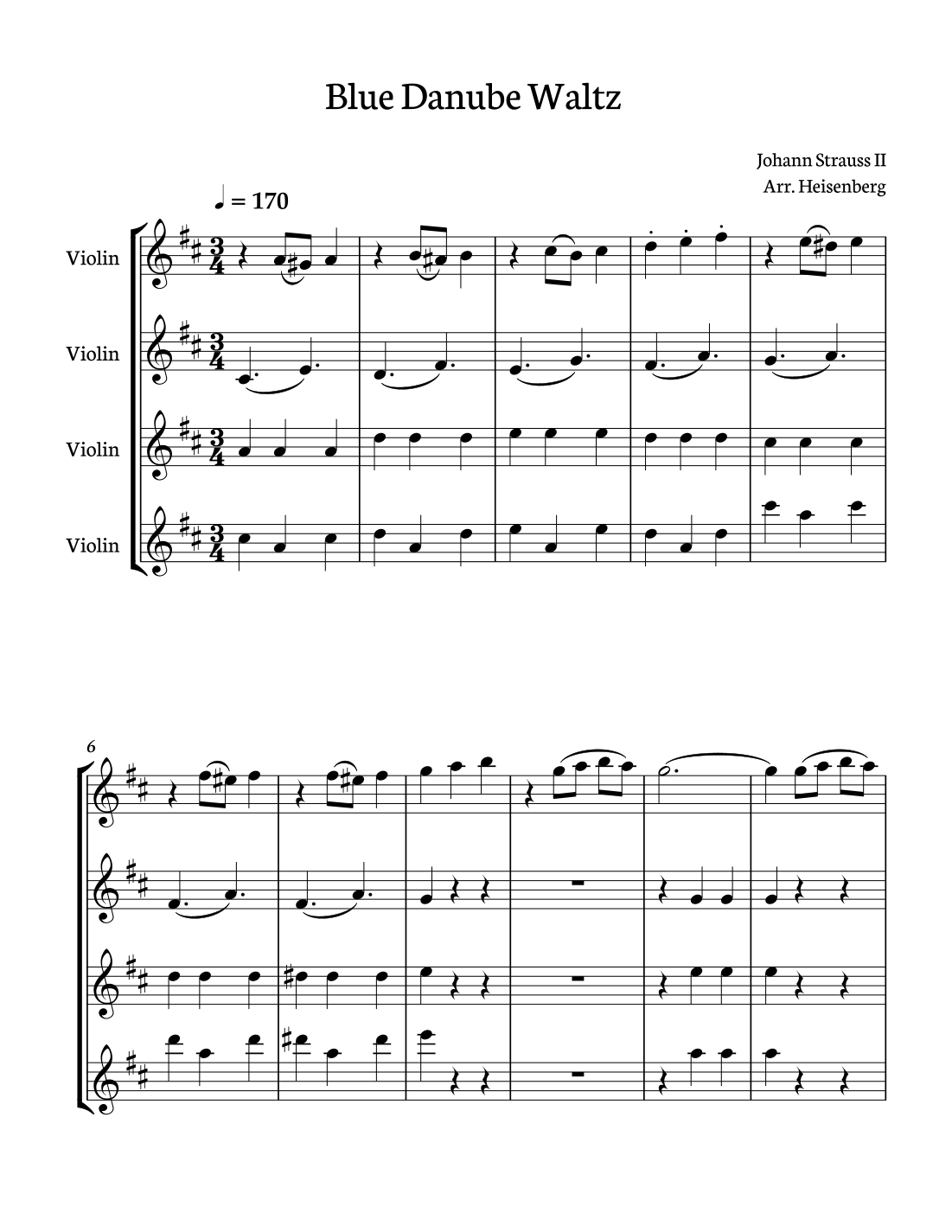 Blue Danube Waltz

Johann Strauss II
Arr. Heisenberg

♩ = 170

Violin

Violin

Violin

Violin

6